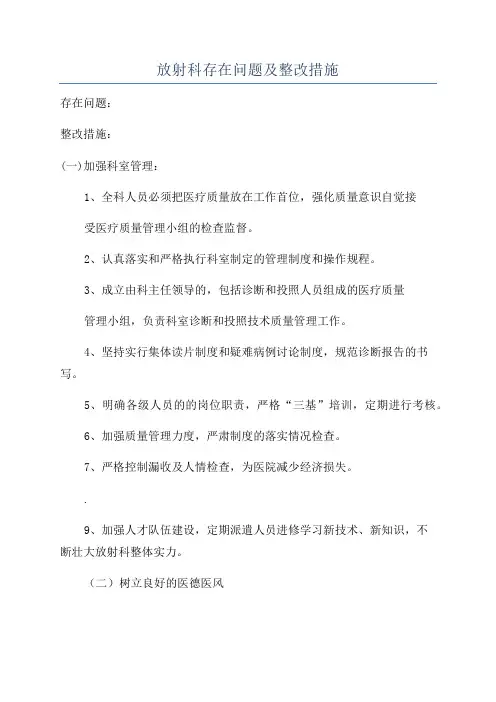 放射科存在问题及整改措施

存在问题：

整改措施：

(一)加强科室管理：

1、全科人员必须把医疗质量放在工作首位，强化质量意识自觉接受医疗质量管理小组的检查监督。

2、认真落实和严格执行科室制定的管理制度和操作规程。

3、成立由科主任领导的，包括诊断和投照人员组成的医疗质量管理小组，负责科室诊断和投照技术质量管理工作。

4、坚持实行集体读片制度和疑难病例讨论制度，规范诊断报告的书写。

5、明确各级人员的的岗位职责，严格“三基”培训，定期进行考核。

6、加强质量管理力度，严肃制度的落实情况检查。

7、严格控制漏收及人情检查，为医院减少经济损失。

.

9、加强人才队伍建设，定期派遣人员进修学习新技术、新知识，不断壮大放射科整体实力。

（二）树立良好的医德医风